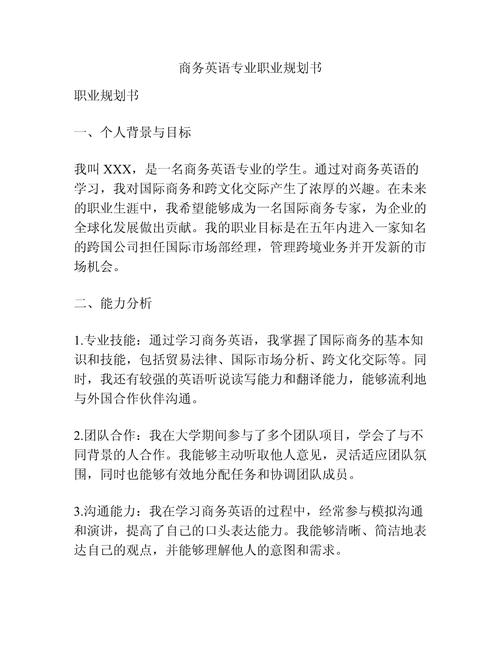 商务英语专业职业规划书

职业规划书

一、个人背景与目标

我叫 XXX，是一名商务英语专业的学生。通过对商务英语的学习，我对国际商务和跨文化交际产生了浓厚的兴趣。在未来的职业生涯中，我希望能够成为一名国际商务专家，为企业的全球化发展做出贡献。我的职业目标是在五年内进入一家知名的跨国公司担任国际市场部经理，管理跨境业务并开发新的市场机会。

二、能力分析

1.专业技能：通过学习商务英语，我掌握了国际商务的基本知识和技能，包括贸易法律、国际市场分析、跨文化交际等。同时，我还有较强的英语听说读写能力和翻译能力，能够流利地与外国合作伙伴沟通。

2.团队合作：我在大学期间参与了多个团队项目，学会了与不同背景的人合作。我能够主动听取他人意见，灵活适应团队氛围，同时也能够有效地分配任务和协调团队成员。

3.沟通能力：我在学习商务英语的过程中，经常参与模拟沟通和演讲，提高了自己的口头表达能力。我能够清晰、简洁地表达自己的观点，并能够理解他人的意图和需求。